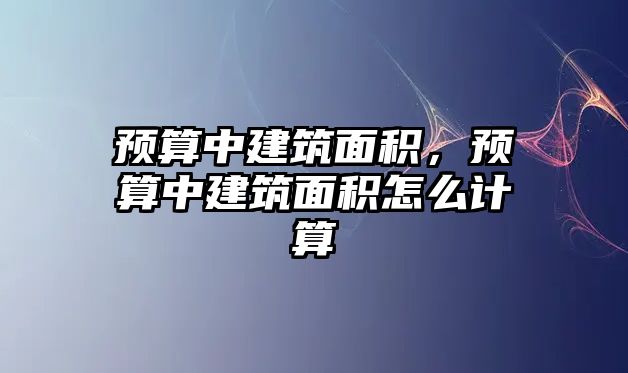 预算中建筑面积，预算中建筑面积怎么计算